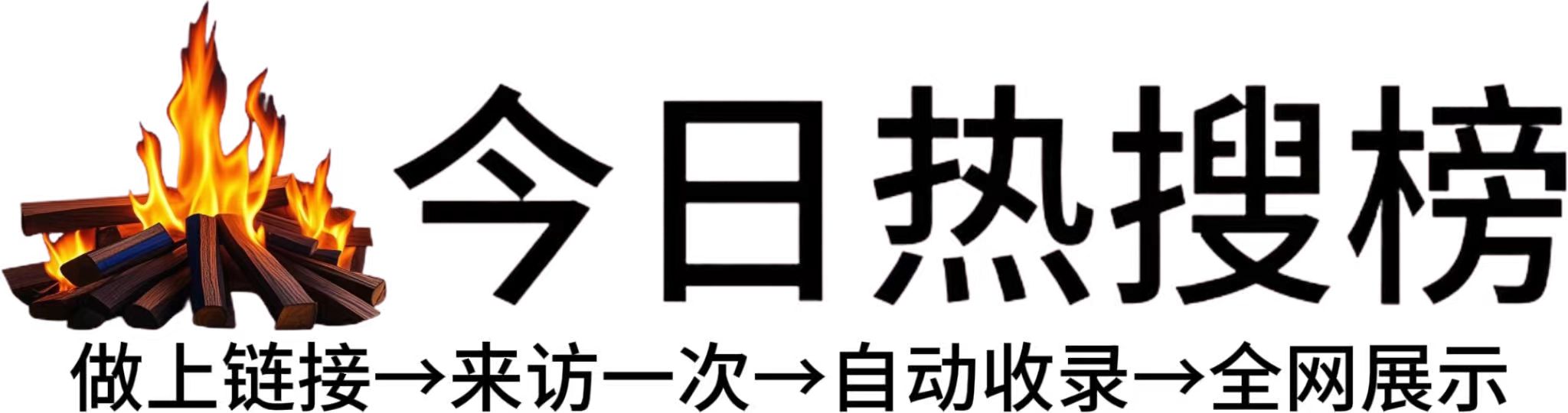 今日热搜榜

做上链接→来访一次→自动收录→全网展示